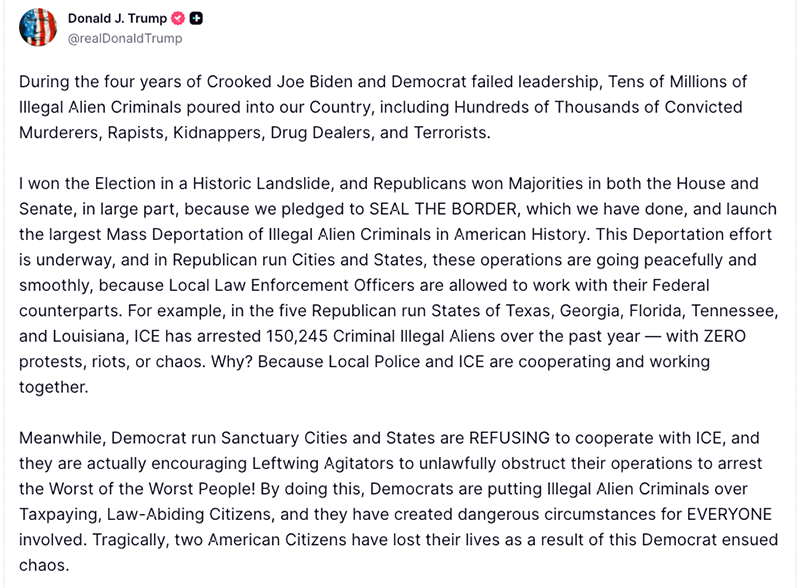 Donald J. Trump
@realDonaldTrump

During the four years of Crooked Joe Biden and Democrat failed leadership, Tens of Millions of Illegal Alien Criminals poured into our Country, including Hundreds of Thousands of Convicted Murderers, Rapists, Kidnappers, Drug Dealers, and Terrorists.

I won the Election in a Historic Landslide, and Republicans won Majorities in both the House and Senate, in large part, because we pledged to SEAL THE BORDER, which we have done, and launch the largest Mass Deportation of Illegal Alien Criminals in American History. This Deportation effort is underway, and in Republican run Cities and States, these operations are going peacefully and smoothly, because Local Law Enforcement Officers are allowed to work with their Federal counterparts. For example, in the five Republican run States of Texas, Georgia, Florida, Tennessee, and Louisiana, ICE has arrested 150,245 Criminal Illegal Aliens over the past year — with ZERO protests, riots, or chaos. Why? Because Local Police and ICE are cooperating and working together.

Meanwhile, Democrat run Sanctuary Cities and States are REFUSING to cooperate with ICE, and they are actually encouraging Leftwing Agitators to unlawfully obstruct their operations to arrest the Worst of the Worst People! By doing this, Democrats are putting Illegal Alien Criminals over Taxpaying, Law-Abiding Citizens, and they have created dangerous circumstances for EVERYONE involved. Tragically, two American Citizens have lost their lives as a result of this Democrat ensued chaos.